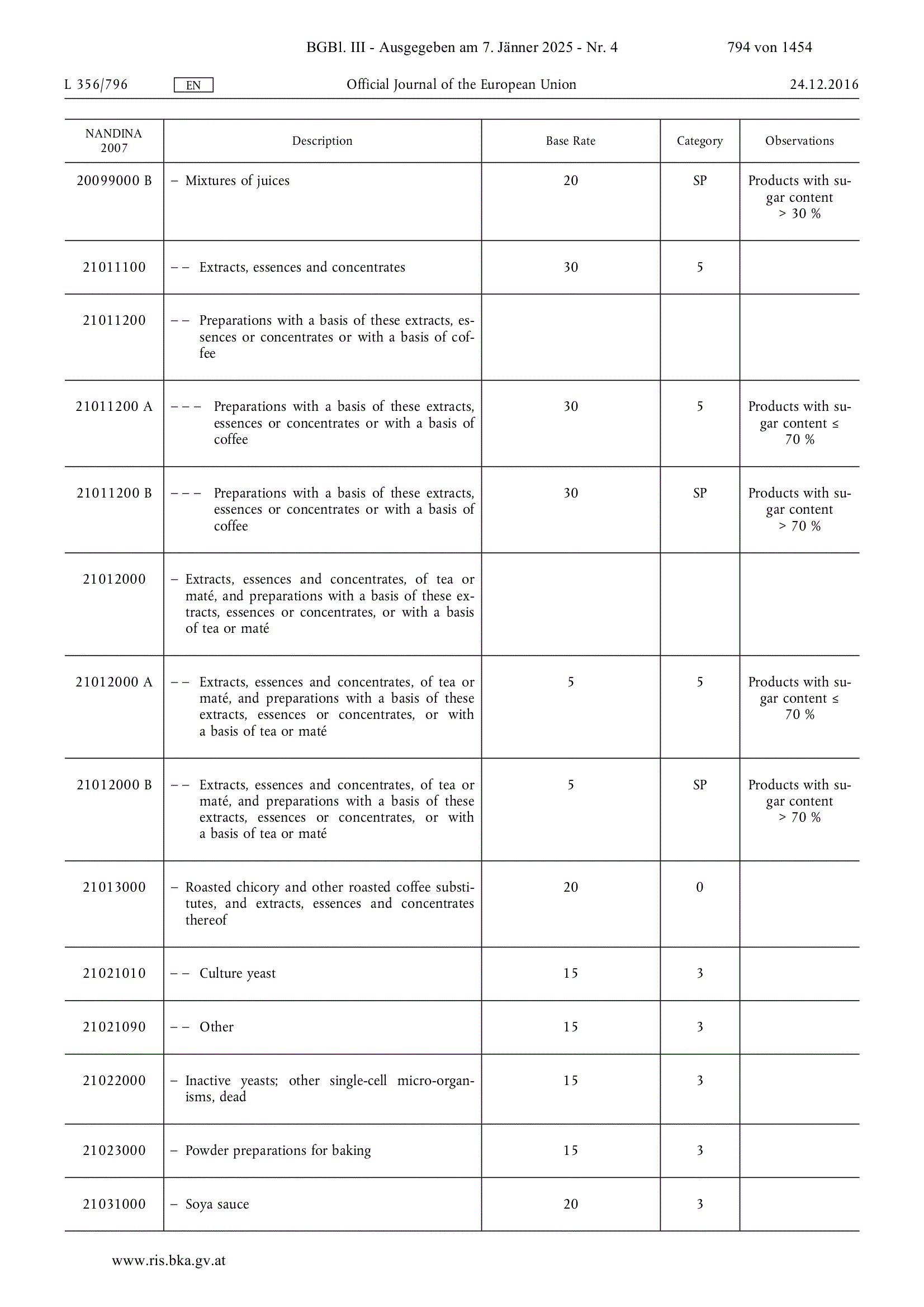 BGBl. III - Ausgegeben am 7. Jänner 2025 - Nr. 4

794 von 1454

L 356/796 EN Official Journal of the European Union 24.12.2016

| NANDINA 2007 | Description | Base Rate | Category | Observations |
|---|---|---|---|---|
| 20099000 B | – Mixtures of juices | 20 | SP | Products with sugar content > 30 % |
| 21011100 | – – Extracts, essences and concentrates | 30 | 5 | |
| 21011200 | – – Preparations with a basis of these extracts, essences or concentrates or with a basis of coffee | | | |
| 21011200 A | – – – Preparations with a basis of these extracts, essences or concentrates or with a basis of coffee | 30 | 5 | Products with sugar content ≤ 70 % |
| 21011200 B | – – – Preparations with a basis of these extracts, essences or concentrates or with a basis of coffee | 30 | SP | Products with sugar content > 70 % |
| 21012000 | – Extracts, essences and concentrates, of tea or maté, and preparations with a basis of these extracts, essences or concentrates, or with a basis of tea or maté | | | |
| 21012000 A | – – Extracts, essences and concentrates, of tea or maté, and preparations with a basis of these extracts, essences or concentrates, or with a basis of tea or maté | 5 | 5 | Products with sugar content ≤ 70 % |
| 21012000 B | – – Extracts, essences and concentrates, of tea or maté, and preparations with a basis of these extracts, essences or concentrates, or with a basis of tea or maté | 5 | SP | Products with sugar content > 70 % |
| 21013000 | – Roasted chicory and other roasted coffee substitutes, and extracts, essences and concentrates thereof | 20 | 0 | |
| 21021010 | – – Culture yeast | 15 | 3 | |
| 21021090 | – – Other | 15 | 3 | |
| 21022000 | – Inactive yeasts; other single-cell micro-organisms, dead | 15 | 3 | |
| 21023000 | – Powder preparations for baking | 15 | 3 | |
| 21031000 | – Soya sauce | 20 | 3 | |

www.ris.bka.gv.at